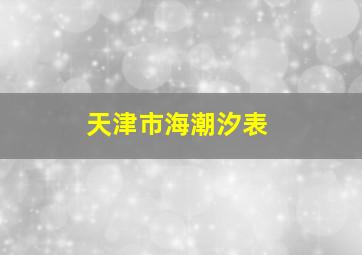 天津市海潮汐表